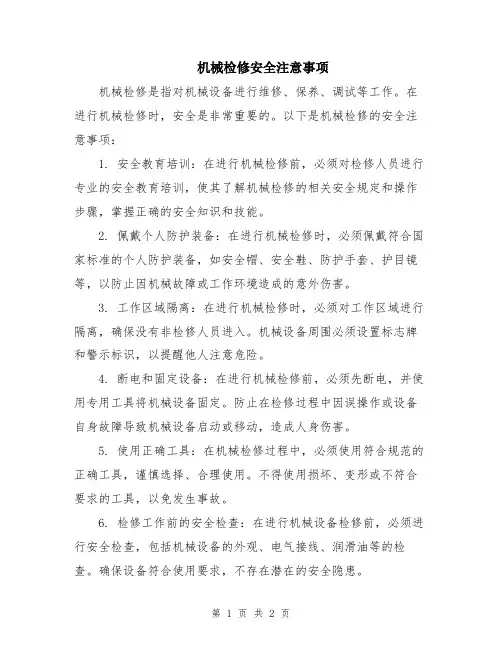 机械检修安全注意事项

机械检修是指对机械设备进行维修、保养、调试等工作。在进行机械检修时，安全是非常重要的。以下是机械检修的安全注意事项：

1. 安全教育培训：在进行机械检修前，必须对检修人员进行专业的安全教育培训，使其了解机械检修的相关安全规定和操作步骤，掌握正确的安全知识和技能。

2. 佩戴个人防护装备：在进行机械检修时，必须佩戴符合国家标准的个人防护装备，如安全帽、安全鞋、防护手套、护目镜等，以防止因机械故障或工作环境造成的意外伤害。

3. 工作区域隔离：在进行机械检修时，必须对工作区域进行隔离，确保没有非检修人员进入。机械设备周围必须设置标志牌和警示标识，以提醒他人注意危险。

4. 断电和固定设备：在进行机械检修前，必须先断电，并使用专用工具将机械设备固定。防止在检修过程中因误操作或设备自身故障导致机械设备启动或移动，造成人身伤害。

5. 使用正确工具：在机械检修过程中，必须使用符合规范的正确工具，谨慎选择、合理使用。不得使用损坏、变形或不符合要求的工具，以免发生事故。

6. 检修工作前的安全检查：在进行机械设备检修前，必须进行安全检查，包括机械设备的外观、电气接线、润滑油等的检查。确保设备符合使用要求，不存在潜在的安全隐患。

第 1 页 共 2 页